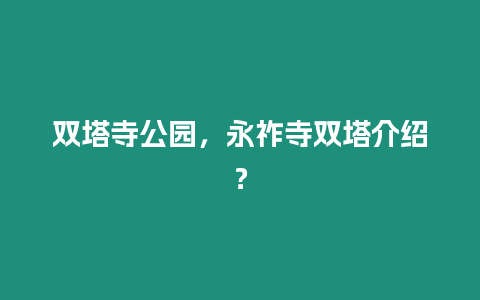 双塔寺公园，永祚寺双塔介绍？